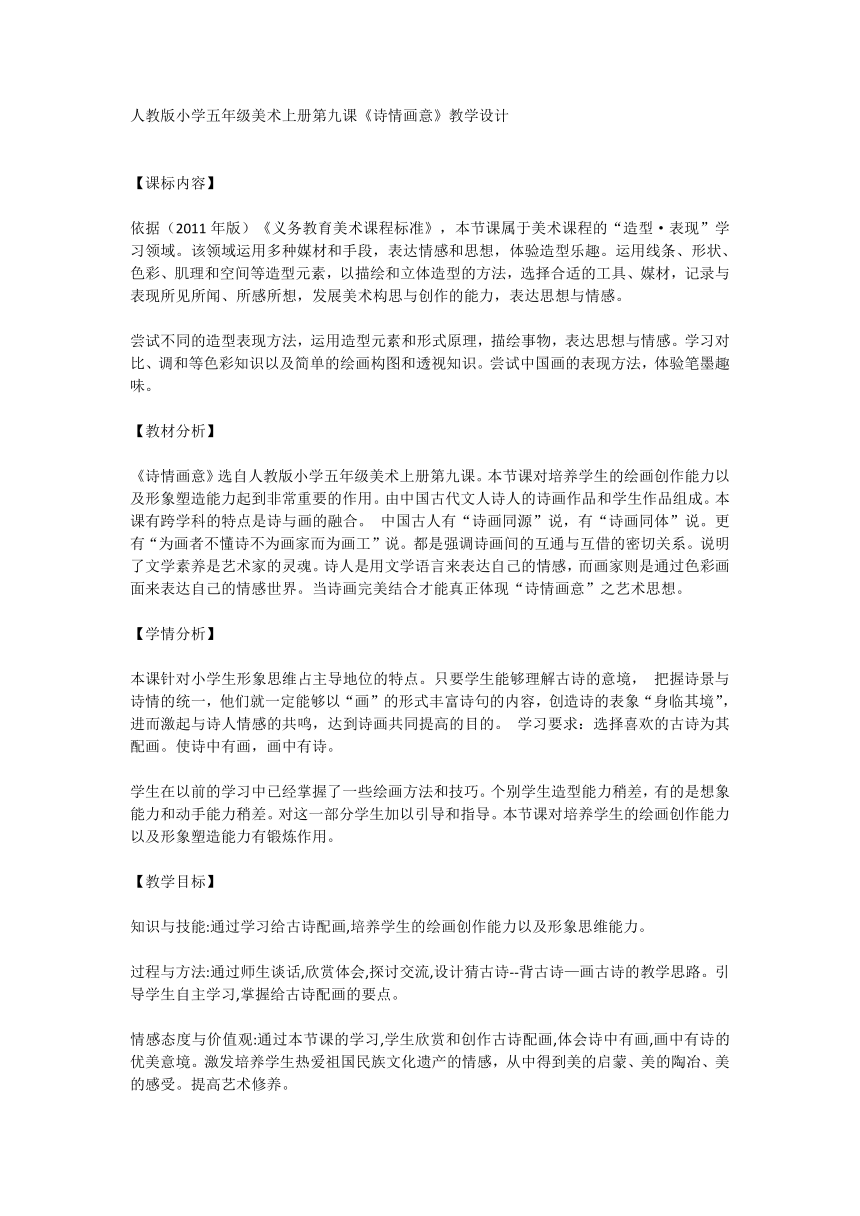 人教版小学五年级美术上册第九课《诗情画意》教学设计

【课标内容】

依据（2011 年版）《义务教育美术课程标准》，本节课属于美术课程的“造型·表现”学习领域。该领域运用多种媒材和手段，表达情感和思想，体验造型乐趣。运用线条、形状、色彩、肌理和空间等造型元素，以描绘和立体造型的方法，选择合适的工具、媒材，记录与表现所见所闻、所感所想，发展美术构思与创作的能力，表达思想与情感。

尝试不同的造型表现方法，运用造型元素和形式原理，描绘事物，表达思想与情感。学习对比、调和等色彩知识以及简单的绘画构图和透视知识。尝试中国画的表现方法，体验笔墨趣味。

【教材分析】

《诗情画意》选自人教版小学五年级美术上册第九课。本节课对培养学生的绘画创作能力以及形象塑造能力起到非常重要的作用。由中国古代文人诗人的诗画作品和学生作品组成。本课有跨学科的特点是诗与画的融合。 中国古人有“诗画同源”说，有“诗画同体”说。更有“为画者不懂诗不为画家而为画工”说。都是强调诗画间的互通与互借的密切关系。说明了文学素养是艺术家的灵魂。诗人是用文学语言来表达自己的情感，而画家则是通过色彩画面来表达自己的情感世界。当诗画完美结合才能真正体现“诗情画意”之艺术思想。

【学情分析】

本课针对小学生形象思维占主导地位的特点。只要学生能够理解古诗的意境， 把握诗景与诗情的统一，他们就一定能够以“画”的形式丰富诗句的内容，创造诗的表象“身临其境”，进而激起与诗人情感的共鸣，达到诗画共同提高的目的。 学习要求：选择喜欢的古诗为其配画。使诗中有画，画中有诗。

学生在以前的学习中已经掌握了一些绘画方法和技巧。个别学生造型能力稍差，有的是想象能力和动手能力稍差。对这一部分学生加以引导和指导。本节课对培养学生的绘画创作能力以及形象塑造能力有锻炼作用。

【教学目标】

知识与技能:通过学习给古诗配画,培养学生的绘画创作能力以及形象思维能力。

过程与方法:通过师生谈话,欣赏体会,探讨交流,设计猜古诗--背古诗—画古诗的教学思路。引导学生自主学习,掌握给古诗配画的要点。

情感态度与价值观:通过本节课的学习,学生欣赏和创作古诗配画,体会诗中有画,画中有诗的优美意境。激发培养学生热爱祖国民族文化遗产的情感，从中得到美的启蒙、美的陶冶、美的感受。提高艺术修养。